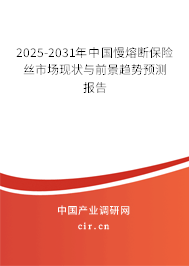 2025-2031年中国慢熔断保险丝市场现状与前景趋势预测报告

中国产业调研网
cir.cn